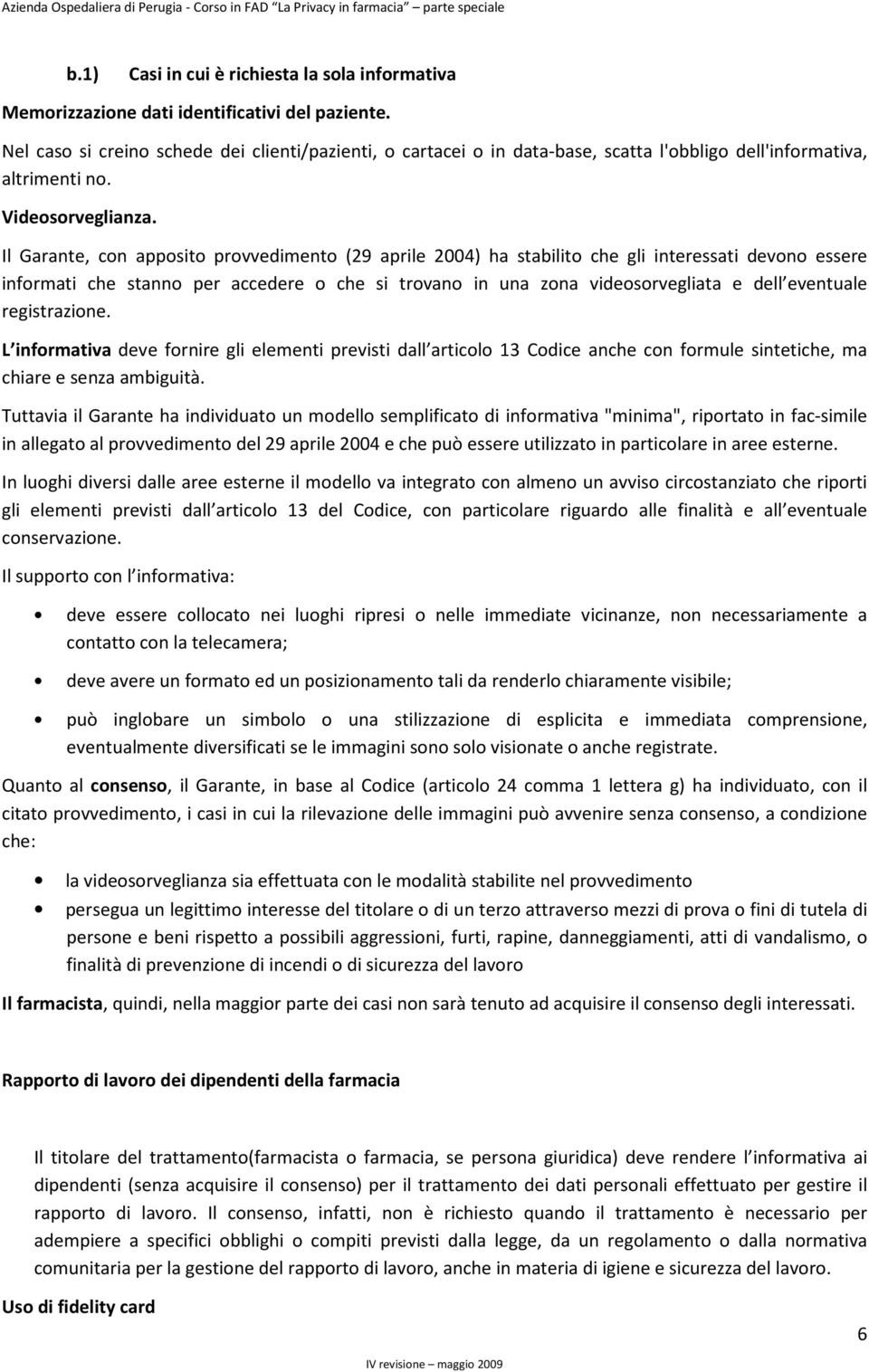 Azienda Ospedaliera di Perugia - Corso in FAD "La Privacy in farmacia" parte speciale

b.1) Casi in cui è richiesta la sola informativa

Memorizzazione dati identificativi del paziente.

Nel caso si creino schede dei clienti/pazienti, o cartacei o in data-base, scatta l'obbligo dell'informativa, altrimenti no.

Videosorveglianza.

Il Garante, con apposito provvedimento (29 aprile 2004) ha stabilito che gli interessati devono essere informati che stanno per accedere o che si trovano in una zona videosorvegliata e dell eventuale registrazione.

L informativa deve fornire gli elementi previsti dall articolo 13 Codice anche con formule sintetiche, ma chiare e senza ambiguità.

Tuttavia il Garante ha individuato un modello semplificato di informativa "minima", riportato in fac-simile in allegato al provvedimento del 29 aprile 2004 e che può essere utilizzato in particolare in aree esterne.

In luoghi diversi dalle aree esterne il modello va integrato con almeno un avviso circostanziato che riporti gli elementi previsti dall articolo 13 del Codice, con particolare riguardo alle finalità e all eventuale conservazione.

Il supporto con l informativa:

• deve essere collocato nei luoghi ripresi o nelle immediate vicinanze, non necessariamente a contatto con la telecamera;

• deve avere un formato ed un posizionamento tali da renderlo chiaramente visibile;

• può inglobare un simbolo o una stilizzazione di esplicita e immediata comprensione, eventualmente diversificati se le immagini sono solo visionate o anche registrate.

Quanto al consenso, il Garante, in base al Codice (articolo 24 comma 1 lettera g) ha individuato, con il citato provvedimento, i casi in cui la rilevazione delle immagini può avvenire senza consenso, a condizione che:

• la videosorveglianza sia effettuata con le modalità stabilite nel provvedimento

• persegua un legittimo interesse del titolare o di un terzo attraverso mezzi di prova o fini di tutela di persone e beni rispetto a possibili aggressioni, furti, rapine, danneggiamenti, atti di vandalismo, o finalità di prevenzione di incendi o di sicurezza del lavoro

Il farmacista, quindi, nella maggior parte dei casi non sarà tenuto ad acquisire il consenso degli interessati.

Rapporto di lavoro dei dipendenti della farmacia

Il titolare del trattamento(farmacista o farmacia, se persona giuridica) deve rendere l informativa ai dipendenti (senza acquisire il consenso) per il trattamento dei dati personali effettuato per gestire il rapporto di lavoro. Il consenso, infatti, non è richiesto quando il trattamento è necessario per adempiere a specifici obblighi o compiti previsti dalla legge, da un regolamento o dalla normativa comunitaria per la gestione del rapporto di lavoro, anche in materia di igiene e sicurezza del lavoro.

Uso di fidelity card

6

IV revisione maggio 2009